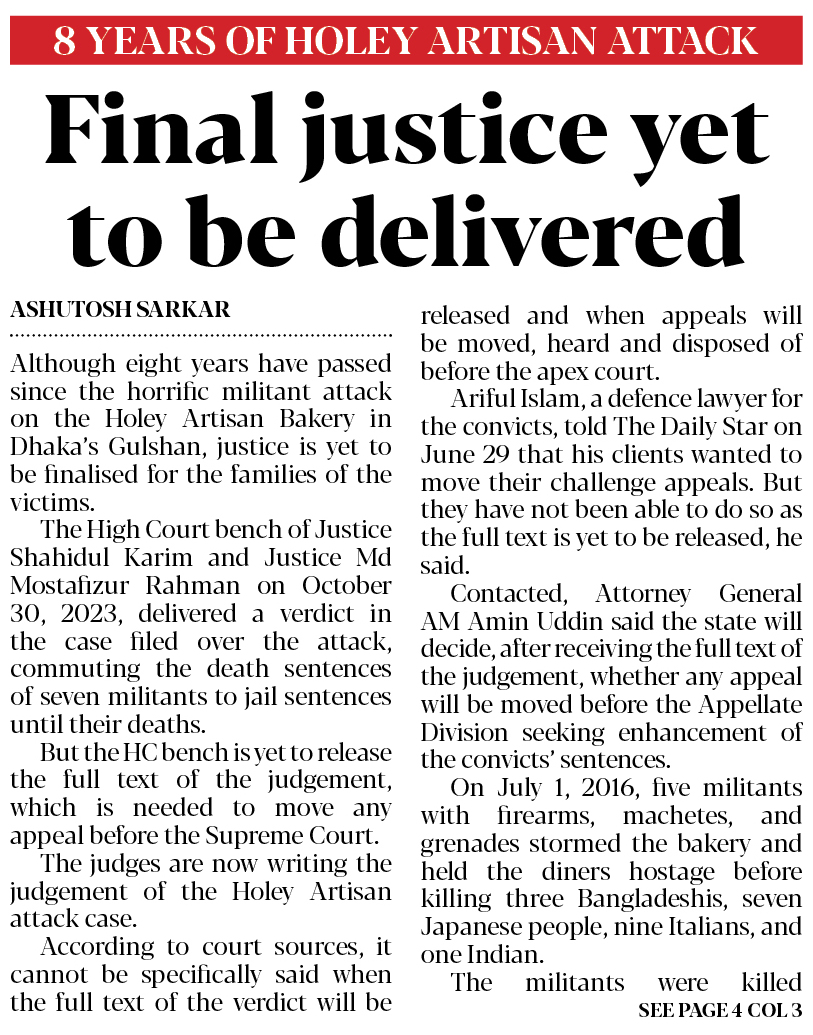 8 YEARS OF HOLEY ARTISAN ATTACK

Final justice yet to be delivered

ASHUTOSH SARKAR

Although eight years have passed since the horrific militant attack on the Holey Artisan Bakery in Dhaka's Gulshan, justice is yet to be finalised for the families of the victims.

The High Court bench of Justice Shahidul Karim and Justice Md Mostafizur Rahman on October 30, 2023, delivered a verdict in the case filed over the attack, commuting the death sentences of seven militants to jail sentences until their deaths.

But the HC bench is yet to release the full text of the judgement, which is needed to move any appeal before the Supreme Court.

The judges are now writing the judgement of the Holey Artisan attack case.

According to court sources, it cannot be specifically said when the full text of the verdict will be released and when appeals will be moved, heard and disposed of before the apex court.

Ariful Islam, a defence lawyer for the convicts, told The Daily Star on June 29 that his clients wanted to move their challenge appeals. But they have not been able to do so as the full text is yet to be released, he said.

Contacted, Attorney General AM Amin Uddin said the state will decide, after receiving the full text of the judgement, whether any appeal will be moved before the Appellate Division seeking enhancement of the convicts' sentences.

On July 1, 2016, five militants with firearms, machetes, and grenades stormed the bakery and held the diners hostage before killing three Bangladeshis, seven Japanese people, nine Italians, and one Indian.

The militants were killed

SEE PAGE 4 COL 3